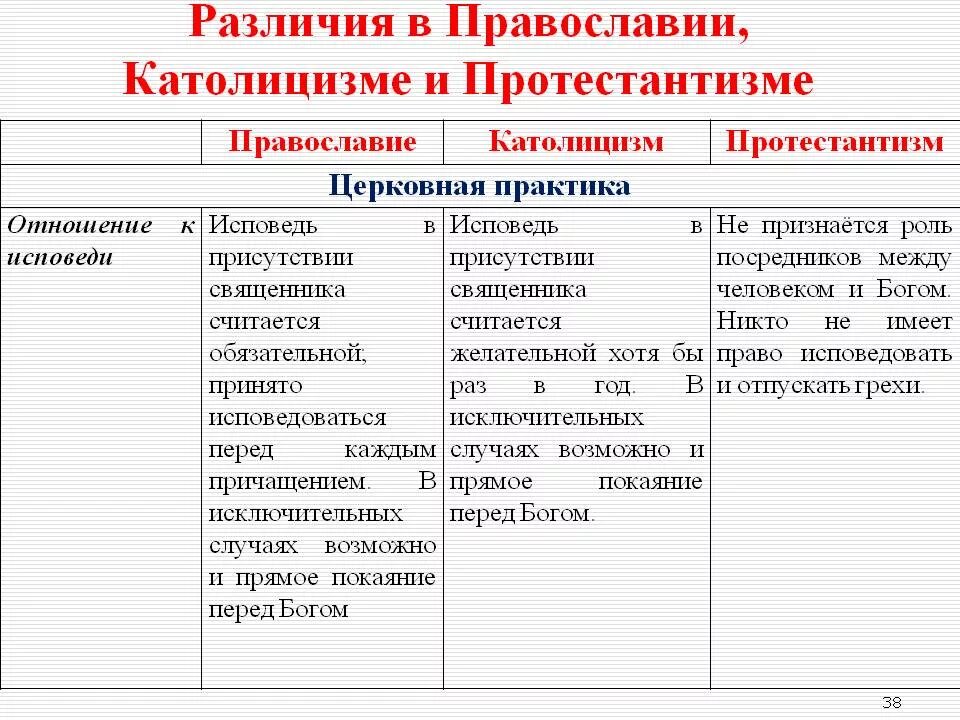 Различия в Православии, Католицизме и Протестантизме

| | Православие | Католицизм | Протестантизм |
|---|---|---|---|
| Церковная практика | | | |
| Отношение к исповеди | Исповедь в присутствии священника считается обязательной; принято исповедоваться перед каждым причащением. В исключительных случаях возможно и прямое покаяние перед Богом | Исповедь в присутствии священника считается желательной хотя бы раз в год. В исключительных случаях возможно и прямое покаяние перед Богом. | Не признаётся роль посредников между человеком и Богом. Никто не имеет право исповедовать и отпускать грехи. |

38